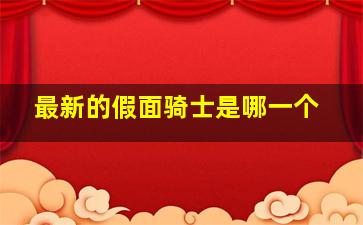 最新的假面骑士是哪一个